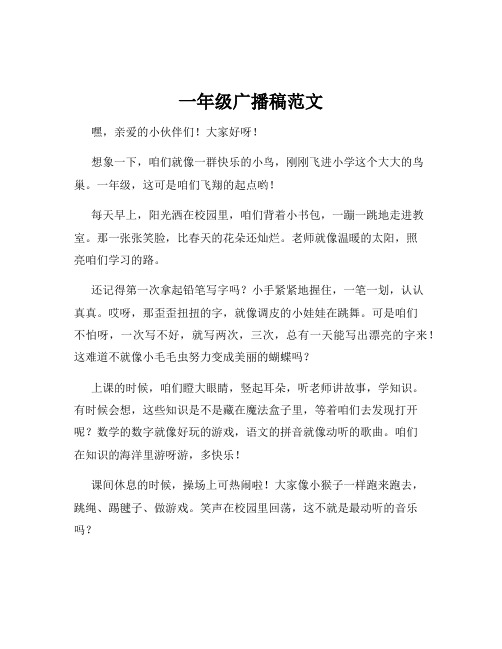 一年级广播稿范文

嘿，亲爱的小伙伴们！大家好呀！

想象一下，咱们就像一群快乐的小鸟，刚刚飞进小学这个大大的鸟巢。一年级，这可是咱们飞翔的起点哟！

每天早上，阳光洒在校园里，咱们背着小书包，一蹦一跳地走进教室。那一张张笑脸，比春天的花朵还灿烂。老师就像温暖的太阳，照亮咱们学习的路。

还记得第一次拿起铅笔写字吗？小手紧紧地握住，一笔一划，认认真真。哎呀，那歪歪扭扭的字，就像调皮的小娃娃在跳舞。可是咱们不怕呀，一次写不好，就写两次，三次，总有一天能写出漂亮的字来！这难道不就像小毛毛虫努力变成美丽的蝴蝶吗？

上课的时候，咱们瞪大眼睛，竖起耳朵，听老师讲故事，学知识。有时候会想，这些知识是不是藏在魔法盒子里，等着咱们去发现打开呢？数学的数字就像好玩的游戏，语文的拼音就像动听的歌曲。咱们在知识的海洋里游呀游，多快乐！

课间休息的时候，操场上可热闹啦！大家像小猴子一样跑来跑去，跳绳、踢毽子、做游戏。笑声在校园里回荡，这不就是最动听的音乐吗？